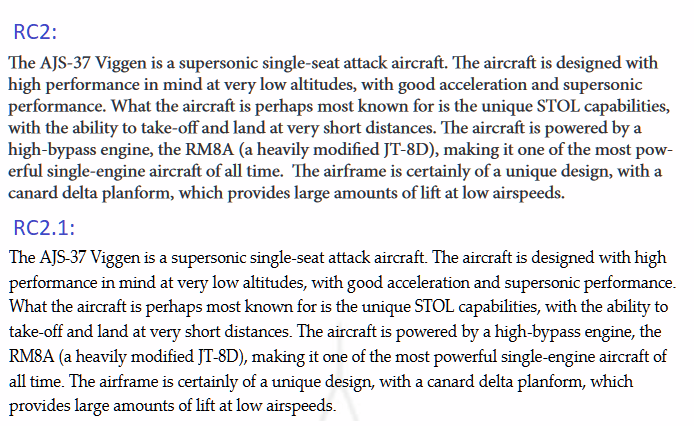 RC2:

The AJS-37 Viggen is a supersonic single-seat attack aircraft. The aircraft is designed with high performance in mind at very low altitudes, with good acceleration and supersonic performance. What the aircraft is perhaps most known for is the unique STOL capabilities, with the ability to take-off and land at very short distances. The aircraft is powered by a high-bypass engine, the RM8A (a heavily modified JT-8D), making it one of the most powerful single-engine aircraft of all time. The airframe is certainly of a unique design, with a canard delta planform, which provides large amounts of lift at low airspeeds.

RC2.1:

The AJS-37 Viggen is a supersonic single-seat attack aircraft. The aircraft is designed with high performance in mind at very low altitudes, with good acceleration and supersonic performance. What the aircraft is perhaps most known for is the unique STOL capabilities, with the ability to take-off and land at very short distances. The aircraft is powered by a high-bypass engine, the RM8A (a heavily modified JT-8D), making it one of the most powerful single-engine aircraft of all time. The airframe is certainly of a unique design, with a canard delta planform, which provides large amounts of lift at low airspeeds.